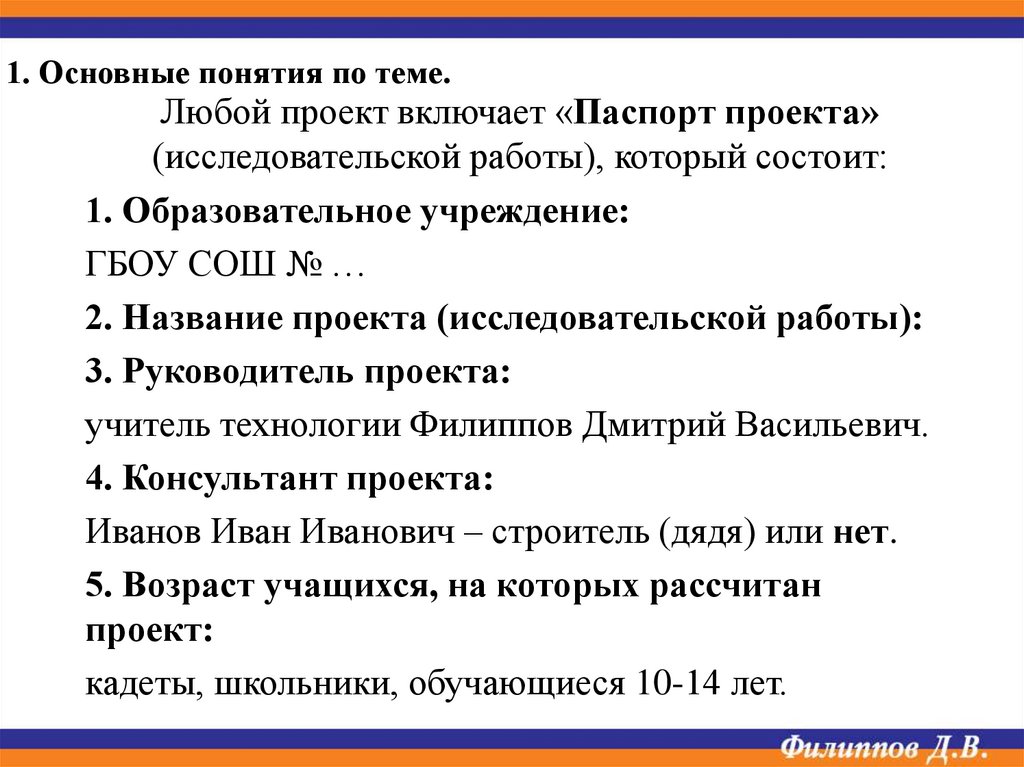 1. Основные понятия по теме.

Любой проект включает «Паспорт проекта» (исследовательской работы), который состоит:

1. Образовательное учреждение:

ГБОУ СОШ № …

2. Название проекта (исследовательской работы):

3. Руководитель проекта:

учитель технологии Филиппов Дмитрий Васильевич.

4. Консультант проекта:

Иванов Иван Иванович – строитель (дядя) или нет.

5. Возраст учащихся, на которых рассчитан проект:

кадеты, школьники, обучающиеся 10-14 лет.

Филиппов Д.В.